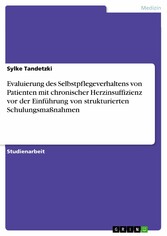 Medizin

Sylke Tandetzki

Evaluierung des Selbstpflegeverhaltens von Patienten mit chronischer Herzinsuffizienz vor der Einführung von strukturierten Schulungsmaßnahmen

Studienarbeit

GRIN